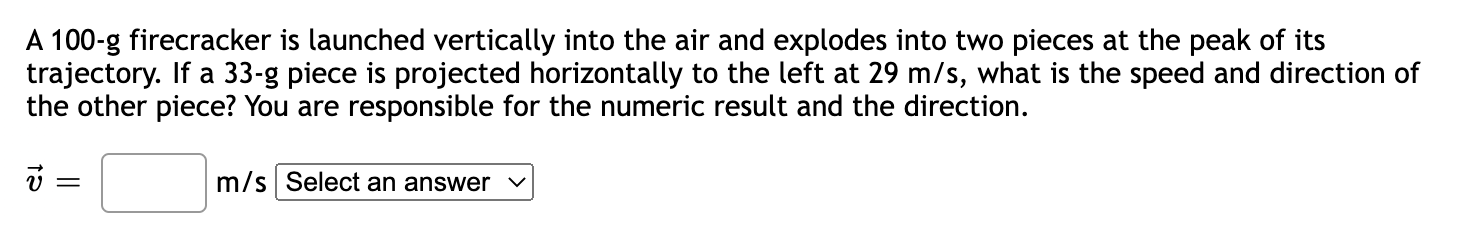 A 100-g firecracker is launched vertically into the air and explodes into two pieces at the peak of its trajectory. If a 33-g piece is projected horizontally to the left at 29 m/s, what is the speed and direction of the other piece? You are responsible for the numeric result and the direction.

$\vec{v} =$ m/s Select an answer